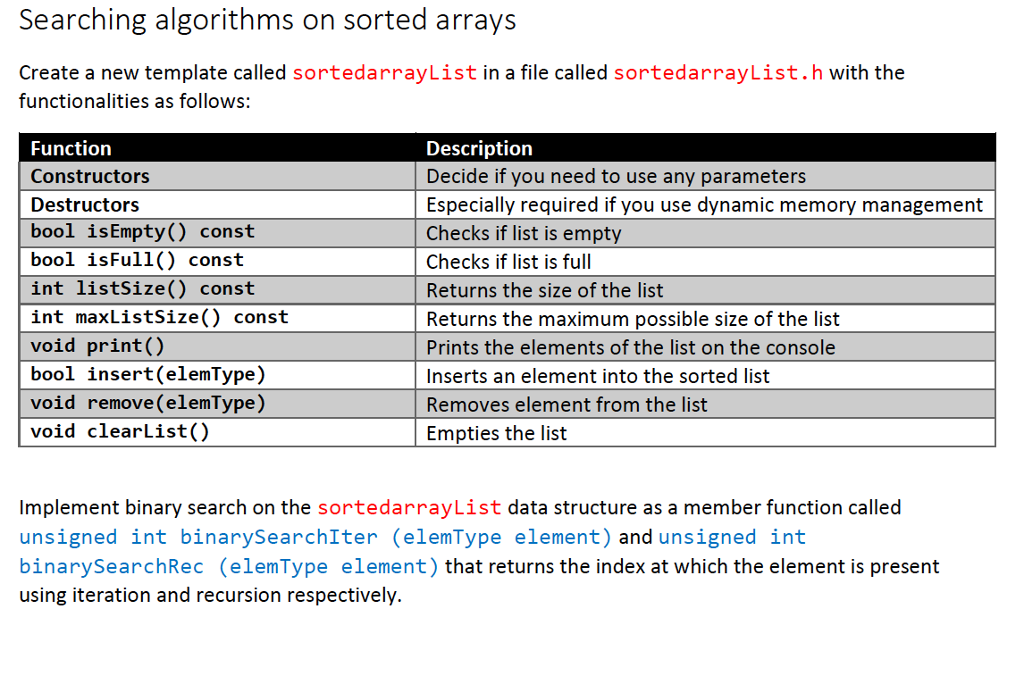 Searching algorithms on sorted arrays

Create a new template called sortedarrayList in a file called sortedarrayList.h with the functionalities as follows:

| Function | Description |
|---|---|
| Constructors | Decide if you need to use any parameters |
| Destructors | Especially required if you use dynamic memory management |
| bool isEmpty() const | Checks if list is empty |
| bool isFull() const | Checks if list is full |
| int listSize() const | Returns the size of the list |
| int maxListSize() const | Returns the maximum possible size of the list |
| void print() | Prints the elements of the list on the console |
| bool insert(elemType) | Inserts an element into the sorted list |
| void remove(elemType) | Removes element from the list |
| void clearList() | Empties the list |

Implement binary search on the sortedarrayList data structure as a member function called unsigned int binarySearchIter (elemType element) and unsigned int binarySearchRec (elemType element) that returns the index at which the element is present using iteration and recursion respectively.